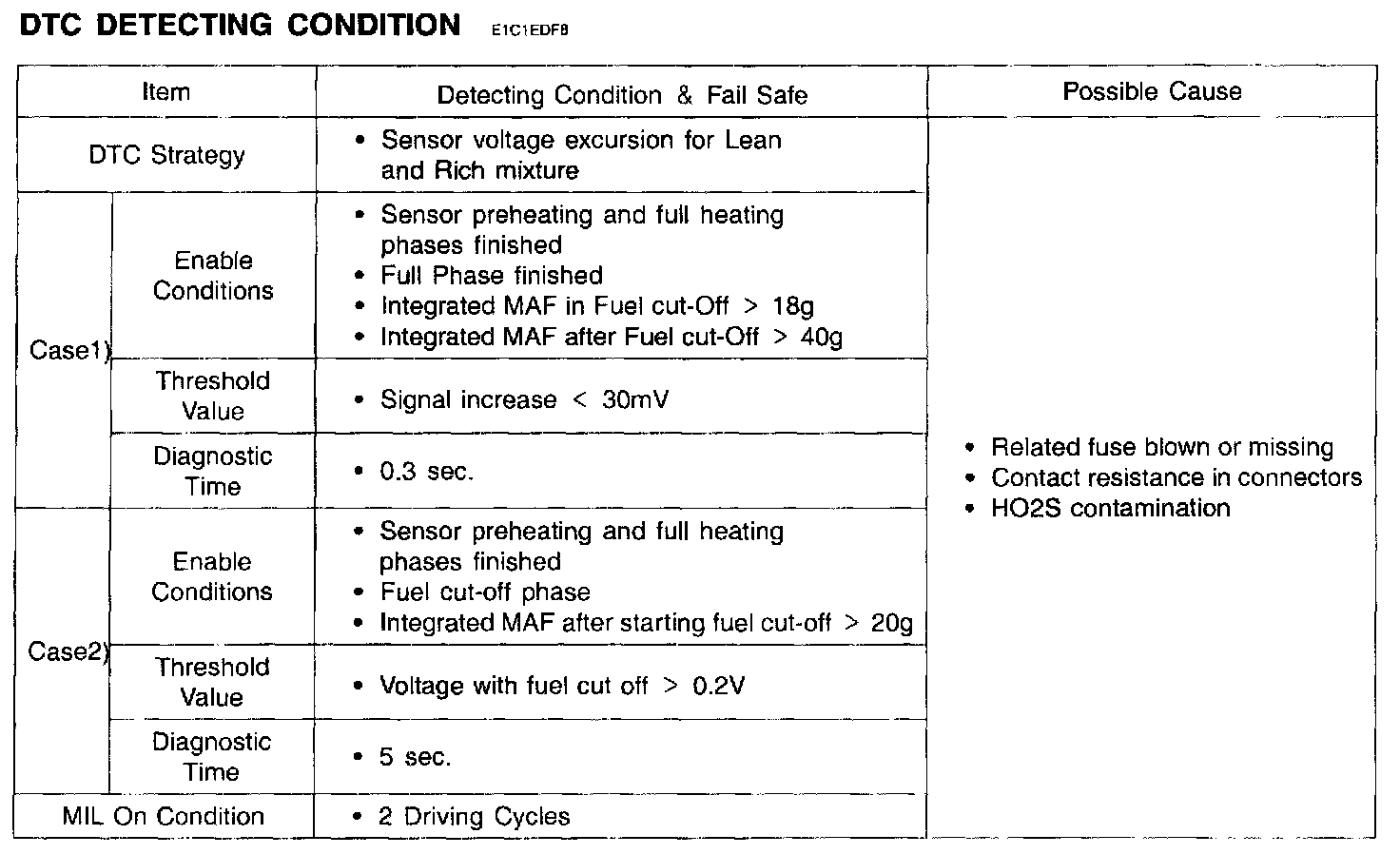 DTC DETECTING CONDITION E1C1EDF8

| Item | | Detecting Condition & Fail Safe | Possible Cause |
|---|---|---|---|
| DTC Strategy | | • Sensor voltage excursion for Lean and Rich mixture | • Related fuse blown or missing • Contact resistance in connectors • HO2S contamination |
| Case1) | Enable Conditions | • Sensor preheating and full heating phases finished • Full Phase finished • Integrated MAF in Fuel cut-Off > 18g • Integrated MAF after Fuel cut-Off > 40g | |
| | Threshold Value | • Signal increase < 30mV | |
| | Diagnostic Time | • 0.3 sec. | |
| Case2) | Enable Conditions | • Sensor preheating and full heating phases finished • Fuel cut-off phase • Integrated MAF after starting fuel cut-off > 20g | |
| | Threshold Value | • Voltage with fuel cut off > 0.2V | |
| | Diagnostic Time | • 5 sec. | |
| MIL On Condition | | • 2 Driving Cycles | |